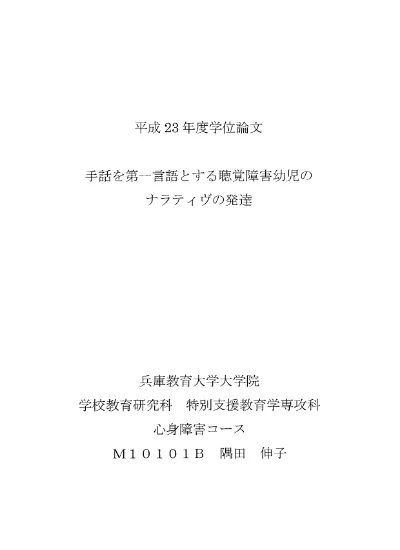 平成 23 年度学位論文

手話を第一言語とする聴覚障害幼児の
ナラティヴの発達

兵庫教育大学大学院
学校教育研究科　特別支援教育学専攻科
心身障害コース
Ｍ１０１０１Ｂ　隅田　伸子